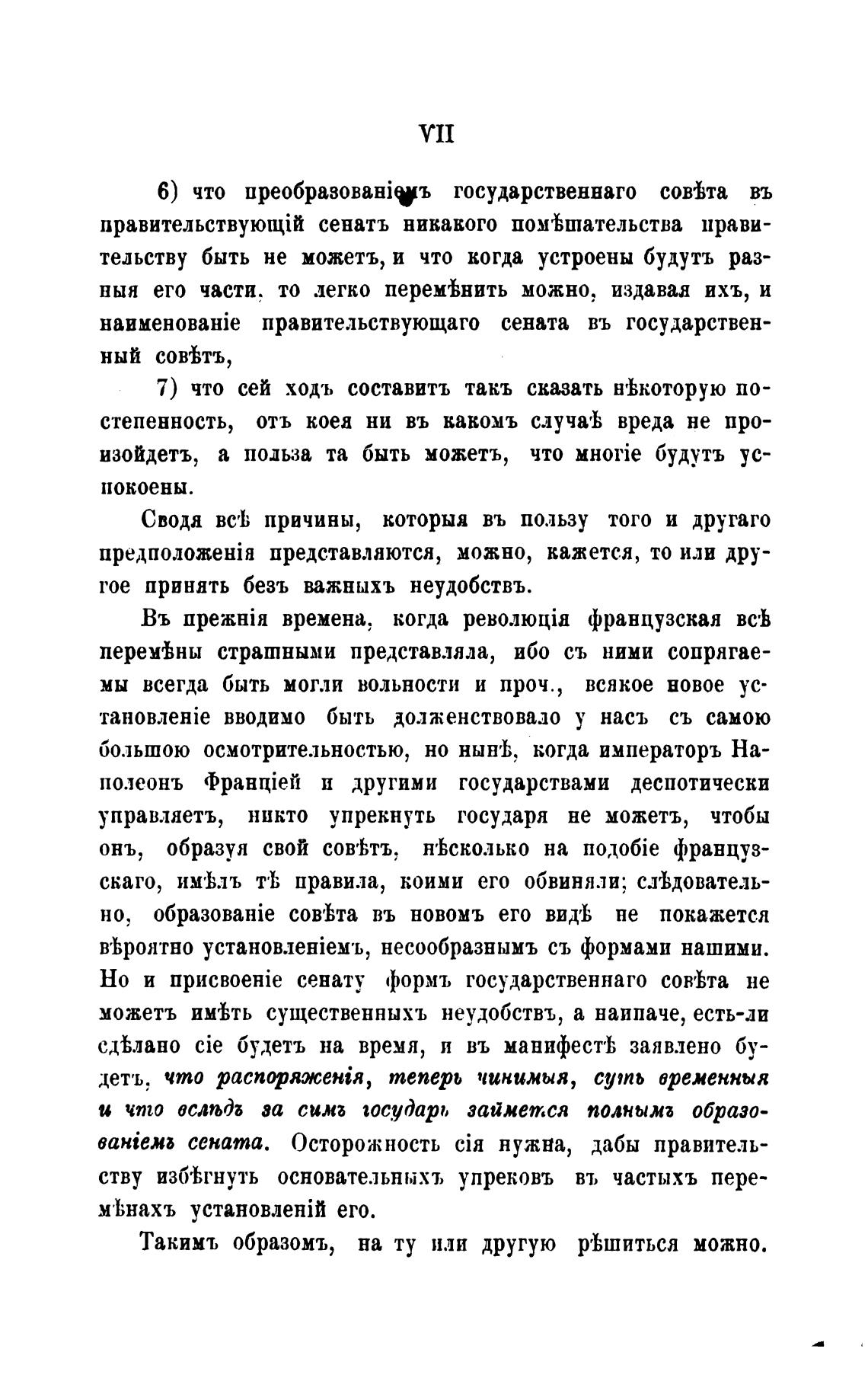 VII

6) что преобразованіемъ государственнаго совѣта въ правительствующій сенатъ никакого помѣшательства правительству быть не можетъ, и что когда устроены будутъ разныя его части, то легко перемѣнить можно, издавая ихъ, и наименованіе правительствующаго сената въ государственный совѣтъ,

7) что сей ходъ составитъ такъ сказать нѣкоторую постепенность, отъ коея ни въ какомъ случаѣ вреда не произойдетъ, а польза та быть можетъ, что многіе будутъ успокоены.

Сводя всѣ причины, которыя въ пользу того и другаго предположенія представляются, можно, кажется, то или другое принять безъ важныхъ неудобствъ.

Въ прежнія времена, когда революція французская всѣ перемѣны страшными представляла, ибо съ ними сопрягаемы всегда быть могли вольности и проч., всякое новое установленіе вводимо быть долженствовало у насъ съ самою большою осмотрительностью, но нынѣ, когда императоръ Наполеонъ Франціей и другими государствами деспотически управляетъ, никто упрекнуть государя не можетъ, чтобы онъ, образуя свой совѣтъ, нѣсколько на подобіе французскаго, имѣлъ тѣ правила, коими его обвиняли; слѣдовательно, образованіе совѣта въ новомъ его видѣ не покажется вѣроятно установленіемъ, несообразнымъ съ формами нашими. Но и присвоеніе сенату формъ государственнаго совѣта не можетъ имѣть существенныхъ неудобствъ, а наипаче, есть-ли сдѣлано сіе будетъ на время, и въ манифестѣ заявлено будетъ, что распоряженія, теперь чинимыя, суть временныя и что вслѣдъ за симъ государь займется полнымъ образованіемъ сената. Осторожность сія нужна, дабы правительству избѣгнуть основательныхъ упрековъ въ частыхъ перемѣнахъ установленій его.

Такимъ образомъ, на ту или другую рѣшиться можно.